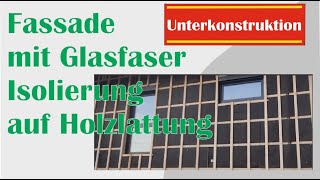 Fassade
mit Glasfaser
Isolierung
auf Holzlattung

Unterkonstruktion